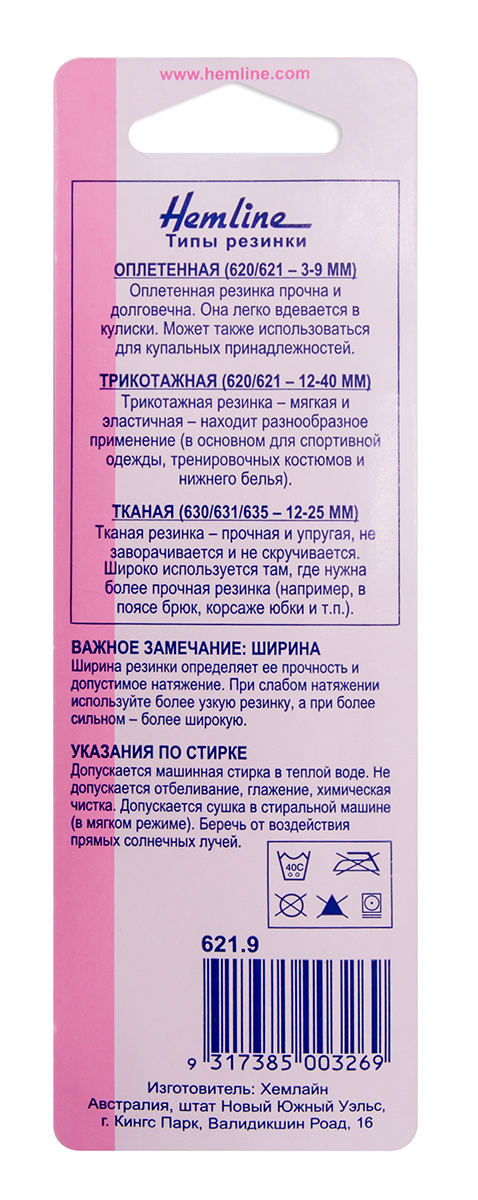 www.hemline.com

Hemline
Типы резинки

ОПЛЕТЕННАЯ (620/621 – 3-9 ММ)
Оплетенная резинка прочна и долговечна. Она легко вдевается в кулиски. Может также использоваться для купальных принадлежностей.

ТРИКОТАЖНАЯ (620/621 – 12-40 ММ)
Трикотажная резинка – мягкая и эластичная – находит разнообразное применение (в основном для спортивной одежды, тренировочных костюмов и нижнего белья).

ТКАНАЯ (630/631/635 – 12-25 ММ)
Тканая резинка – прочная и упругая, не заворачивается и не скручивается. Широко используется там, где нужна более прочная резинка (например, в поясе брюк, корсаже юбки и т.п.).

ВАЖНОЕ ЗАМЕЧАНИЕ: ШИРИНА
Ширина резинки определяет ее прочность и допустимое натяжение. При слабом натяжении используйте более узкую резинку, а при более сильном – более широкую.

УКАЗАНИЯ ПО СТИРКЕ
Допускается машинная стирка в теплой воде. Не допускается отбеливание, глажение, химическая чистка. Допускается сушка в стиральной машине (в мягком режиме). Беречь от воздействия прямых солнечных лучей.

40C

621.9

9 317385 003269

Изготовитель: Хемлайн
Австралия, штат Новый Южный Уэльс,
г. Кингс Парк, Валидикшин Роад, 16